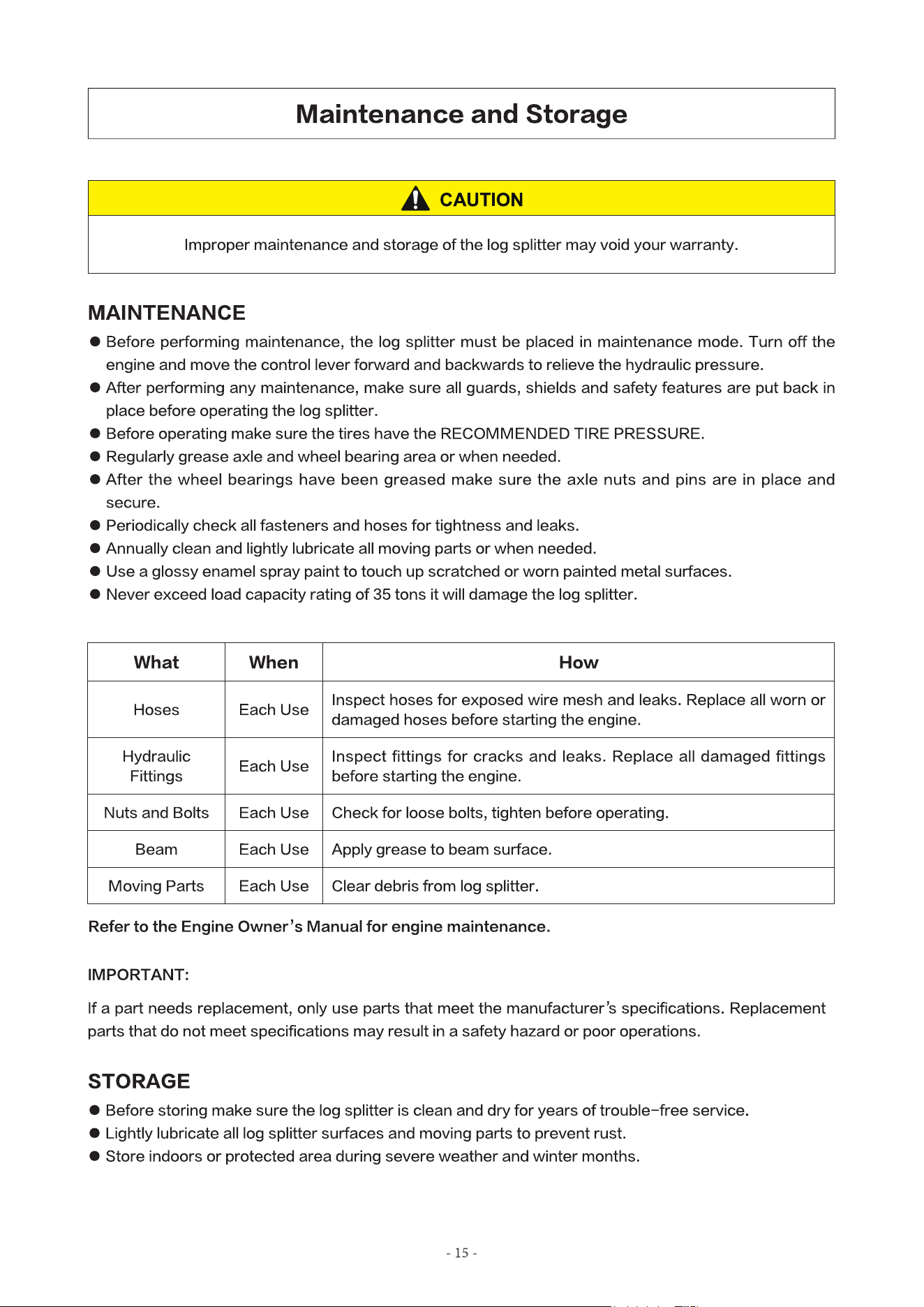 Maintenance and Storage

CAUTION

Improper maintenance and storage of the log splitter may void your warranty.

MAINTENANCE

• Before performing maintenance, the log splitter must be placed in maintenance mode. Turn off the engine and move the control lever forward and backwards to relieve the hydraulic pressure.
• After performing any maintenance, make sure all guards, shields and safety features are put back in place before operating the log splitter.
• Before operating make sure the tires have the RECOMMENDED TIRE PRESSURE.
• Regularly grease axle and wheel bearing area or when needed.
• After the wheel bearings have been greased make sure the axle nuts and pins are in place and secure.
• Periodically check all fasteners and hoses for tightness and leaks.
• Annually clean and lightly lubricate all moving parts or when needed.
• Use a glossy enamel spray paint to touch up scratched or worn painted metal surfaces.
• Never exceed load capacity rating of 35 tons it will damage the log splitter.

| What | When | How |
|---|---|---|
| Hoses | Each Use | Inspect hoses for exposed wire mesh and leaks. Replace all worn or damaged hoses before starting the engine. |
| Hydraulic Fittings | Each Use | Inspect fittings for cracks and leaks. Replace all damaged fittings before starting the engine. |
| Nuts and Bolts | Each Use | Check for loose bolts, tighten before operating. |
| Beam | Each Use | Apply grease to beam surface. |
| Moving Parts | Each Use | Clear debris from log splitter. |

Refer to the Engine Owner's Manual for engine maintenance.

IMPORTANT:

If a part needs replacement, only use parts that meet the manufacturer's specifications. Replacement parts that do not meet specifications may result in a safety hazard or poor operations.

STORAGE

• Before storing make sure the log splitter is clean and dry for years of trouble-free service.
• Lightly lubricate all log splitter surfaces and moving parts to prevent rust.
• Store indoors or protected area during severe weather and winter months.

- 15 -